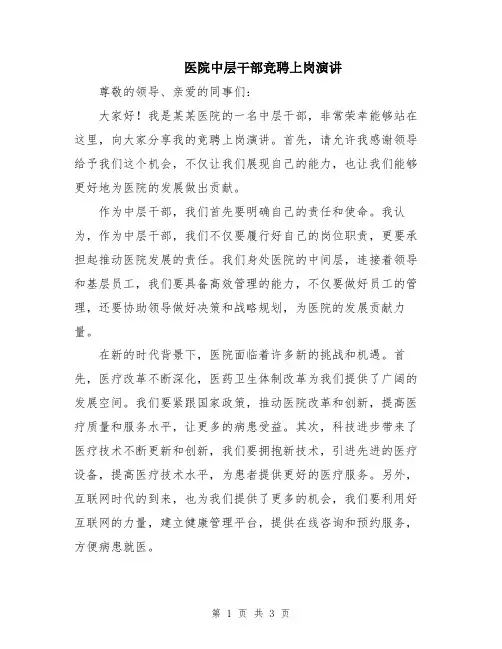 医院中层干部竞聘上岗演讲

尊敬的领导、亲爱的同事们：

大家好！我是某某医院的一名中层干部，非常荣幸能够站在这里，向大家分享我的竞聘上岗演讲。首先，请允许我感谢领导给予我们这个机会，不仅让我们展现自己的能力，也让我们能够更好地为医院的发展做出贡献。

作为中层干部，我们首先要明确自己的责任和使命。我认为，作为中层干部，我们不仅要履行好自己的岗位职责，更要承担起推动医院发展的责任。我们身处医院的中间层，连接着领导和基层员工，我们要具备高效管理的能力，不仅要做好员工的管理，还要协助领导做好决策和战略规划，为医院的发展贡献力量。

在新的时代背景下，医院面临着许多新的挑战和机遇。首先，医疗改革不断深化，医药卫生体制改革为我们提供了广阔的发展空间。我们要紧跟国家政策，推动医院改革和创新，提高医疗质量和服务水平，让更多的病患受益。其次，科技进步带来了医疗技术不断更新和创新，我们要拥抱新技术，引进先进的医疗设备，提高医疗技术水平，为患者提供更好的医疗服务。另外，互联网时代的到来，也为我们提供了更多的机会，我们要利用好互联网的力量，建立健康管理平台，提供在线咨询和预约服务，方便病患就医。

第 1 页 共 3 页